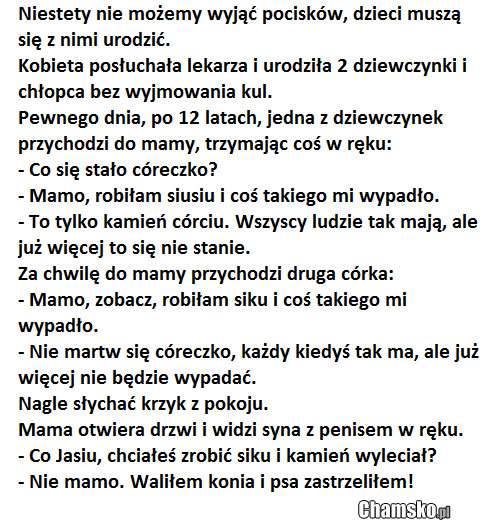 Niestety nie możemy wyjąć pocisków, dzieci muszą się z nimi urodzić.
Kobieta posłuchała lekarza i urodziła 2 dziewczynki i chłopca bez wyjmowania kul.
Pewnego dnia, po 12 latach, jedna z dziewczynek przychodzi do mamy, trzymając coś w ręku:
- Co się stało córeczko?
- Mamo, robiłam siusiu i coś takiego mi wypadło.
- To tylko kamień córciu. Wszyscy ludzie tak mają, ale już więcej to się nie stanie.
Za chwilę do mamy przychodzi druga córka:
- Mamo, zobacz, robiłam siku i coś takiego mi wypadło.
- Nie martw się córeczko, każdy kiedyś tak ma, ale już więcej nie będzie wypadać.
Nagle słychać krzyk z pokoju.
Mama otwiera drzwi i widzi syna z penisem w ręku.
- Co Jasiu, chciałeś zrobić siku i kamień wyleciał?
- Nie mamo. Waliłem konia i psa zastrzeliłem!

Chamsko.pl